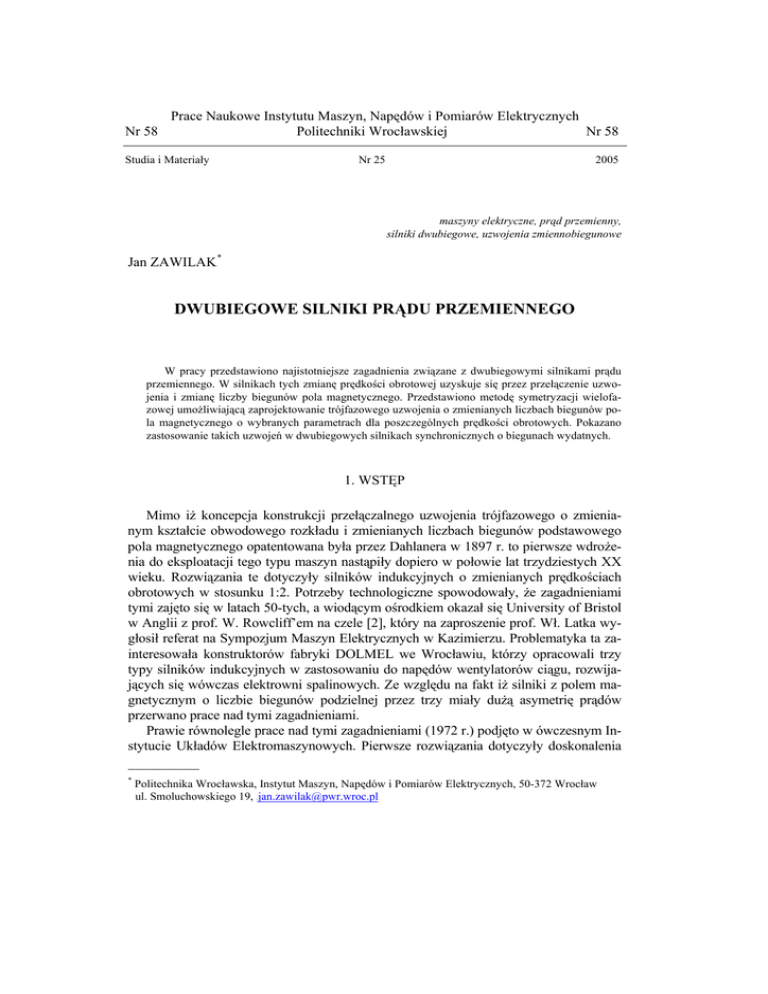 Prace Naukowe Instytutu Maszyn, Napędów i Pomiarów Elektrycznych
Nr 58 Politechniki Wrocławskiej Nr 58

Studia i Materiały Nr 25 2005

maszyny elektryczne, prąd przemienny,
silniki dwubiegowe, uzwojenia zmiennobiegunowe

Jan ZAWILAK*

DWUBIEGOWE SILNIKI PRĄDU PRZEMIENNEGO

W pracy przedstawiono najistotniejsze zagadnienia związane z dwubiegowymi silnikami prądu przemiennego. W silnikach tych zmianę prędkości obrotowej uzyskuje się przez przełączenie uzwojenia i zmianę liczby biegunów pola magnetycznego. Przedstawiono metodę symetryzacji wielofazowej umożliwiającą zaprojektowanie trójfazowego uzwojenia o zmienianych liczbach biegunów pola magnetycznego o wybranych parametrach dla poszczególnych prędkości obrotowych. Pokazano zastosowanie takich uzwojeń w dwubiegowych silnikach synchronicznych o biegunach wydatnych.

1. WSTĘP

Mimo iż koncepcja konstrukcji przełączalnego uzwojenia trójfazowego o zmienianym kształcie obwodowego rozkładu i zmienianych liczbach biegunów podstawowego pola magnetycznego opatentowana była przez Dahlanera w 1897 r. to pierwsze wdrożenia do eksploatacji tego typu maszyn nastąpiły dopiero w połowie lat trzydziestych XX wieku. Rozwiązania te dotyczyły silników indukcyjnych o zmienianych prędkościach obrotowych w stosunku 1:2. Potrzeby technologiczne spowodowały, że zagadnieniami tymi zajęto się w latach 50-tych, a wiodącym ośrodkiem okazał się University of Bristol w Anglii z prof. W. Rowcliff'em na czele [2], który na zaproszenie prof. Wł. Latka wygłosił referat na Sympozjum Maszyn Elektrycznych w Kazimierzu. Problematyka ta zainteresowała konstruktorów fabryki DOLMEL we Wrocławiu, którzy opracowali trzy typy silników indukcyjnych w zastosowaniu do napędów wentylatorów ciągu, rozwijających się wówczas elektrowni spalinowych. Ze względu na fakt iż silniki z polem magnetycznym o liczbie biegunów podzielnej przez trzy miały dużą asymetrię prądów przerwano prace nad tymi zagadnieniami.
Prawie równolegle prace nad tymi zagadnieniami (1972 r.) podjęto w ówczesnym Instytucie Układów Elektromaszynowych. Pierwsze rozwiązania dotyczyły doskonalenia

* Politechnika Wrocławska, Instytut Maszyn, Napędów i Pomiarów Elektrycznych, 50-372 Wrocław ul. Smoluchowskiego 19, jan.zawilak@pwr.wroc.pl